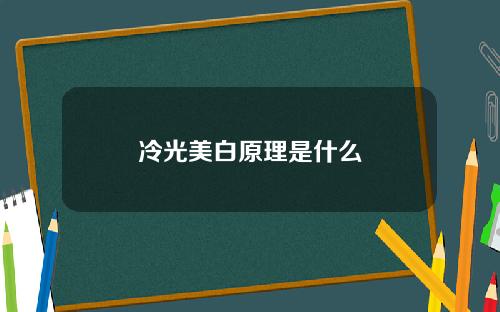 冷光美白原理是什么